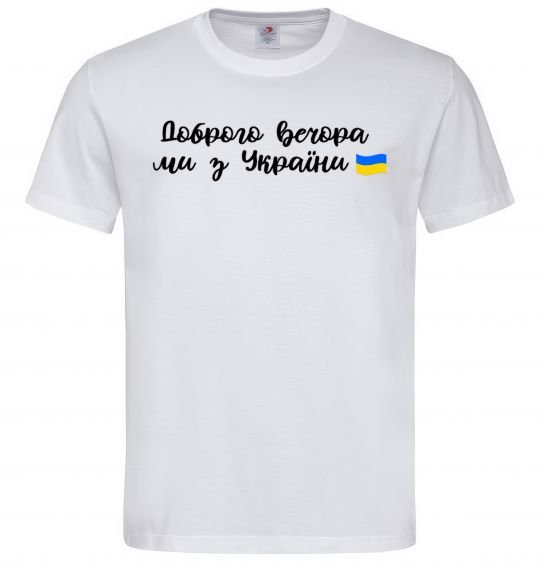 Доброго вечора
ми з України